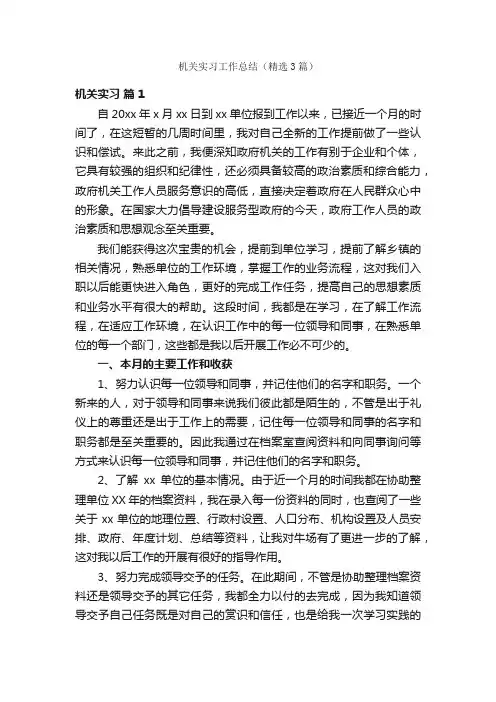 机关实习工作总结（精选3篇）

机关实习 篇1

自20xx年x月xx日到xx单位报到工作以来，已接近一个月的时间了，在这短暂的几周时间里，我对自己全新的工作提前做了一些认识和尝试。来此之前，我便深知政府机关的工作有别于企业和个体，它具有较强的组织和纪律性，还必须具备较高的政治素质和综合能力，政府机关工作人员服务意识的高低，直接决定着政府在人民群众心中的形象。在国家大力倡导建设服务型政府的今天，政府工作人员的政治素质和思想观念至关重要。

我们能获得这次宝贵的机会，提前到单位学习，提前了解乡镇的相关情况，熟悉单位的工作环境，掌握工作的业务流程，这对我们入职以后能更快进入角色，更好的完成工作任务，提高自己的思想素质和业务水平有很大的帮助。这段时间，我都是在学习，在了解工作流程，在适应工作环境，在认识工作中的每一位领导和同事，在熟悉单位的每一个部门，这些都是我以后开展工作必不可少的。

一、本月的主要工作和收获

1、努力认识每一位领导和同事，并记住他们的名字和职务。一个新来的人，对于领导和同事来说我们彼此都是陌生的，不管是出于礼仪上的尊重还是出于工作上的需要，记住每一位领导和同事的名字和职务都是至关重要的。因此我通过在档案室查阅资料和向同事询问等方式来认识每一位领导和同事，并记住他们的名字和职务。

2、了解 xx 单位的基本情况。由于近一个月的时间我都在协助整理单位XX年的档案资料，我在录入每一份资料的同时，也查阅了一些关于 xx 单位的地理位置、行政村设置、人口分布、机构设置及人员安排、政府、年度计划、总结等资料，让我对牛场有了更进一步的了解，这对我以后工作的开展有很好的指导作用。

3、努力完成领导交予的任务。在此期间，不管是协助整理档案资料还是领导交予的其它任务，我都全力以付的去完成，因为我知道领导交予自己任务既是对自己的赏识和信任，也是给我一次学习实践的